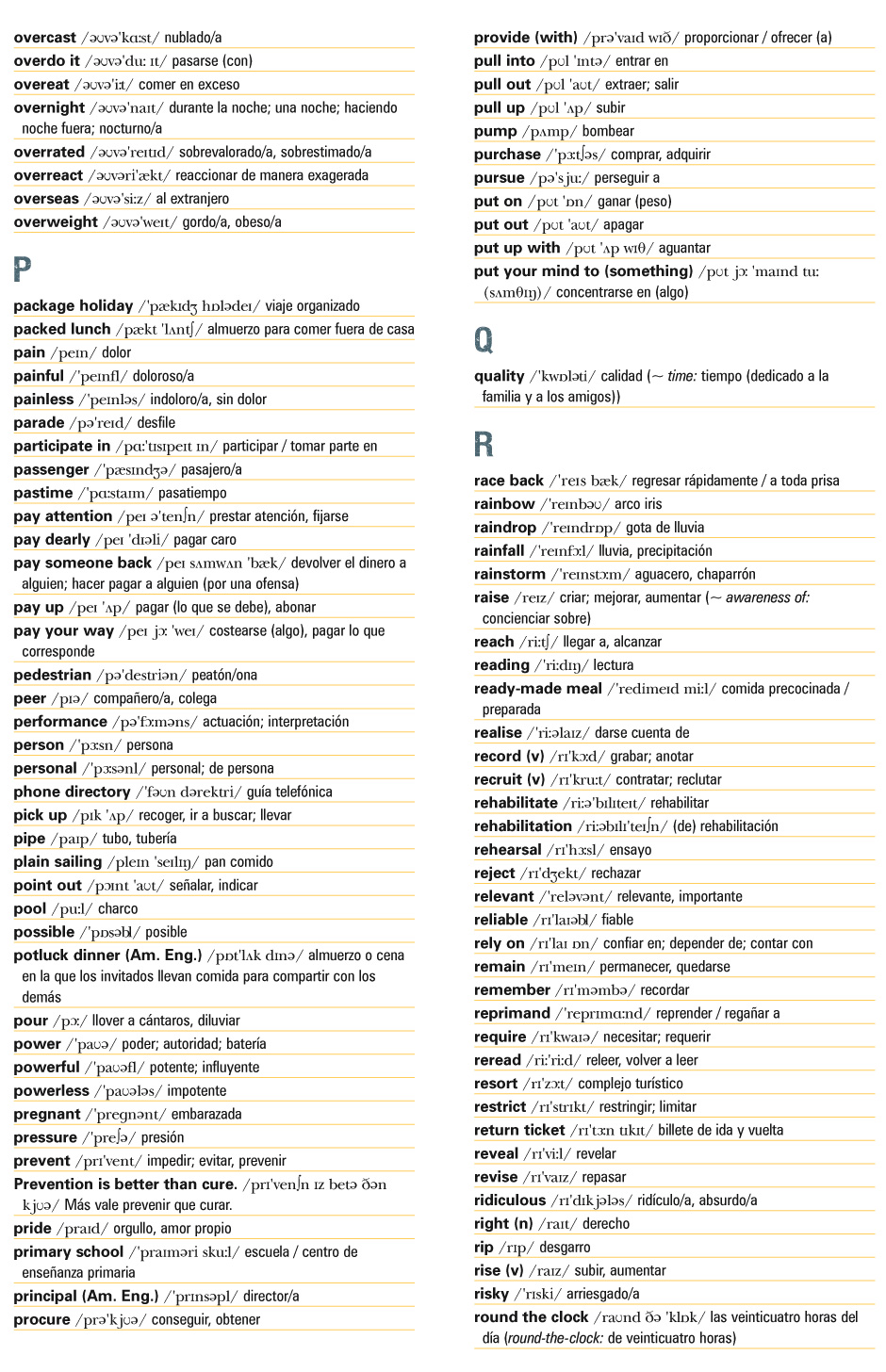 overcast /əʊvəˈkɑːst/ nublado/a
overdo it /əʊvəˈduː ɪt/ pasarse (con)
overeat /əʊvəˈiːt/ comer en exceso
overnight /əʊvəˈnaɪt/ durante la noche; una noche; haciendo noche fuera; nocturno/a
overrated /əʊvəˈreɪtɪd/ sobrevalorado/a, sobrestimado/a
overreact /əʊvəriˈækt/ reaccionar de manera exagerada
overseas /əʊvəˈsiːz/ al extranjero
overweight /əʊvəˈweɪt/ gordo/a, obeso/a

P

package holiday /ˈpækɪdʒ hɒlədeɪ/ viaje organizado
packed lunch /pækt ˈlʌntʃ/ almuerzo para comer fuera de casa
pain /peɪn/ dolor
painful /ˈpeɪnfl/ doloroso/a
painless /ˈpeɪnləs/ indoloro/a, sin dolor
parade /pəˈreɪd/ desfile
participate in /pɑːˈtɪsɪpeɪt ɪn/ participar / tomar parte en
passenger /ˈpæsɪndʒə/ pasajero/a
pastime /ˈpɑːstaɪm/ pasatiempo
pay attention /peɪ əˈtenʃn/ prestar atención, fijarse
pay dearly /peɪ ˈdɪəli/ pagar caro
pay someone back /peɪ sʌmwʌn ˈbæk/ devolver el dinero a alguien; hacer pagar a alguien (por una ofensa)
pay up /peɪ ˈʌp/ pagar (lo que se debe), abonar
pay your way /peɪ jɔː ˈweɪ/ costearse (algo), pagar lo que corresponde
pedestrian /pəˈdestriən/ peatón/ona
peer /pɪə/ compañero/a, colega
performance /pəˈfɔːməns/ actuación; interpretación
person /ˈpɜːsn/ persona
personal /ˈpɜːsənl/ personal; de persona
phone directory /ˈfəʊn dərektri/ guía telefónica
pick up /pɪk ˈʌp/ recoger, ir a buscar; llevar
pipe /paɪp/ tubo, tubería
plain sailing /pleɪn ˈseɪlɪŋ/ pan comido
point out /pɔɪnt ˈaʊt/ señalar, indicar
pool /puːl/ charco
possible /ˈpɒsəbl/ posible
potluck dinner (Am. Eng.) /pɒtˈlʌk dɪnə/ almuerzo o cena en la que los invitados llevan comida para compartir con los demás
pour /pɔː/ llover a cántaros, diluviar
power /ˈpaʊə/ poder; autoridad; batería
powerful /ˈpaʊəfl/ potente; influyente
powerless /ˈpaʊələs/ impotente
pregnant /ˈpregnənt/ embarazada
pressure /ˈpreʃə/ presión
prevent /prɪˈvent/ impedir; evitar, prevenir
Prevention is better than cure. /prɪˈvenʃn ɪz betə ðən kjʊə/ Más vale prevenir que curar.
pride /praɪd/ orgullo, amor propio
primary school /ˈpraɪməri skuːl/ escuela / centro de enseñanza primaria
principal (Am. Eng.) /ˈprɪnsəpl/ director/a
procure /prəˈkjʊə/ conseguir, obtener
provide (with) /prəˈvaɪd wɪð/ proporcionar / ofrecer (a)
pull into /pʊl ˈɪntə/ entrar en
pull out /pʊl ˈaʊt/ extraer; salir
pull up /pʊl ˈʌp/ subir
pump /pʌmp/ bombear
purchase /ˈpɜːtʃəs/ comprar, adquirir
pursue /pəˈsjuː/ perseguir a
put on /pʊt ˈɒn/ ganar (peso)
put out /pʊt ˈaʊt/ apagar
put up with /pʊt ˈʌp wɪθ/ aguantar
put your mind to (something) /pʊt jɔː ˈmaɪnd tuː (sʌmθɪŋ)/ concentrarse en (algo)

Q

quality /ˈkwɒləti/ calidad (~ time: tiempo (dedicado a la familia y a los amigos))

R

race back /ˈreɪs bæk/ regresar rápidamente / a toda prisa
rainbow /ˈreɪnbəʊ/ arco iris
raindrop /ˈreɪndrɒp/ gota de lluvia
rainfall /ˈreɪnfɔːl/ lluvia, precipitación
rainstorm /ˈreɪnstɔːm/ aguacero, chaparrón
raise /reɪz/ criar; mejorar, aumentar (~ awareness of: concienciar sobre)
reach /riːtʃ/ llegar a, alcanzar
reading /ˈriːdɪŋ/ lectura
ready-made meal /ˈredimeɪd miːl/ comida precocinada / preparada
realise /ˈriːəlaɪz/ darse cuenta de
record (v) /rɪˈkɔːd/ grabar; anotar
recruit (v) /rɪˈkruːt/ contratar; reclutar
rehabilitate /riːəˈbɪlɪteɪt/ rehabilitar
rehabilitation /riːəbɪlɪˈteɪʃn/ (de) rehabilitación
rehearsal /rɪˈhɜːsl/ ensayo
reject /rɪˈdʒekt/ rechazar
relevant /ˈreləvənt/ relevante, importante
reliable /rɪˈlaɪəbl/ fiable
rely on /rɪˈlaɪ ɒn/ confiar en; depender de; contar con
remain /rɪˈmeɪn/ permanecer, quedarse
remember /rɪˈmembə/ recordar
reprimand /ˈreprɪmɑːnd/ reprender / regañar a
require /rɪˈkwaɪə/ necesitar; requerir
reread /riːˈriːd/ releer, volver a leer
resort /rɪˈzɔːt/ complejo turístico
restrict /rɪˈstrɪkt/ restringir; limitar
return ticket /rɪˈtɜːn tɪkɪt/ billete de ida y vuelta
reveal /rɪˈviːl/ revelar
revise /rɪˈvaɪz/ repasar
ridiculous /rɪˈdɪkjələs/ ridículo/a, absurdo/a
right (n) /raɪt/ derecho
rip /rɪp/ desgarro
rise (v) /raɪz/ subir, aumentar
risky /ˈrɪski/ arriesgado/a
round the clock /raʊnd ðə ˈklɒk/ las veinticuatro horas del día (round-the-clock: de veinticuatro horas)